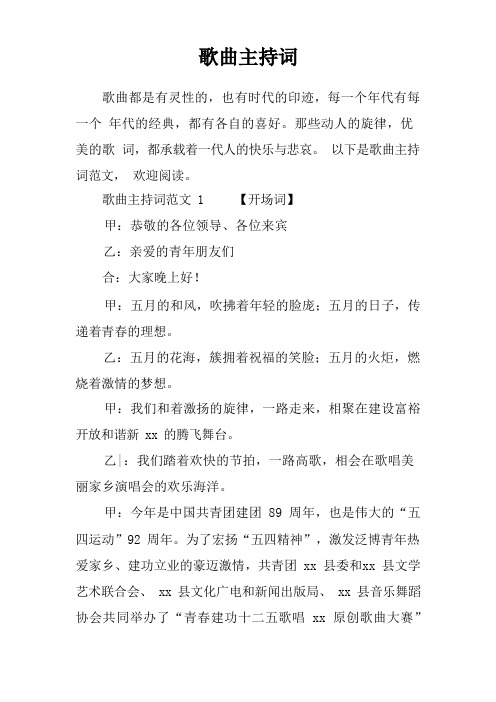 歌曲主持词

歌曲都是有灵性的，也有时代的印迹，每一个年代有每一个 年代的经典，都有各自的喜好。那些动人的旋律，优美的歌 词，都承载着一代人的快乐与悲哀。 以下是歌曲主持词范文， 欢迎阅读。

歌曲主持词范文 1　　【开场词】

甲：恭敬的各位领导、各位来宾

乙：亲爱的青年朋友们

合：大家晚上好!

甲：五月的和风，吹拂着年轻的脸庞；五月的日子，传递着青春的理想。

乙：五月的花海，簇拥着祝福的笑脸；五月的火炬，燃烧着激情的梦想。

甲：我们和着激扬的旋律，一路走来，相聚在建设富裕开放和谐新 xx 的腾飞舞台。

乙：我们踏着欢快的节拍，一路高歌，相会在歌唱美丽家乡演唱会的欢乐海洋。

甲：今年是中国共青团建团 89 周年，也是伟大的“五四运动”92 周年。为了宏扬“五四精神”，激发泛博青年热爱家乡、建功立业的豪迈激情，共青团 xx 县委和xx 县文学艺术联合会、 xx 县文化广电和新闻出版局、 xx 县音乐舞蹈协会共同举办了“青春建功十二五歌唱 xx 原创歌曲大赛”